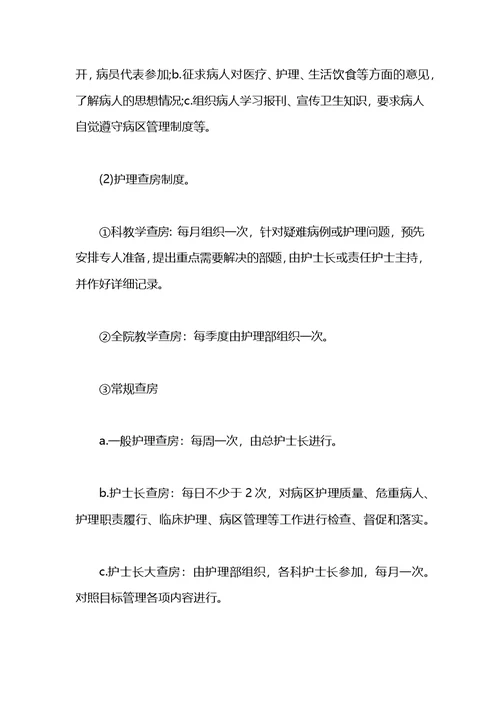 开，病员代表参加;b.征求病人对医疗、护理、生活饮食等方面的意见，了解病人的思想情况;c.组织病人学习报刊、宣传卫生知识，要求病人自觉遵守病区管理制度等。

(2)护理查房制度。

①科教学查房：每月组织一次，针对疑难病例或护理问题，预先安排专人准备，提出重点需要解决的部题，由护士长或责任护士主持，并作好详细记录。

②全院教学查房：每季度由护理部组织一次。

③常规查房

a.一般护理查房：每周一次，由总护士长进行。

b.护士长查房：每日不少于 2 次，对病区护理质量、危重病人、护理职责履行、临床护理、病区管理等工作进行检查、督促和落实。

c.护士长大查房：由护理部组织，各科护士长参加，每月一次。对照目标管理各项内容进行。